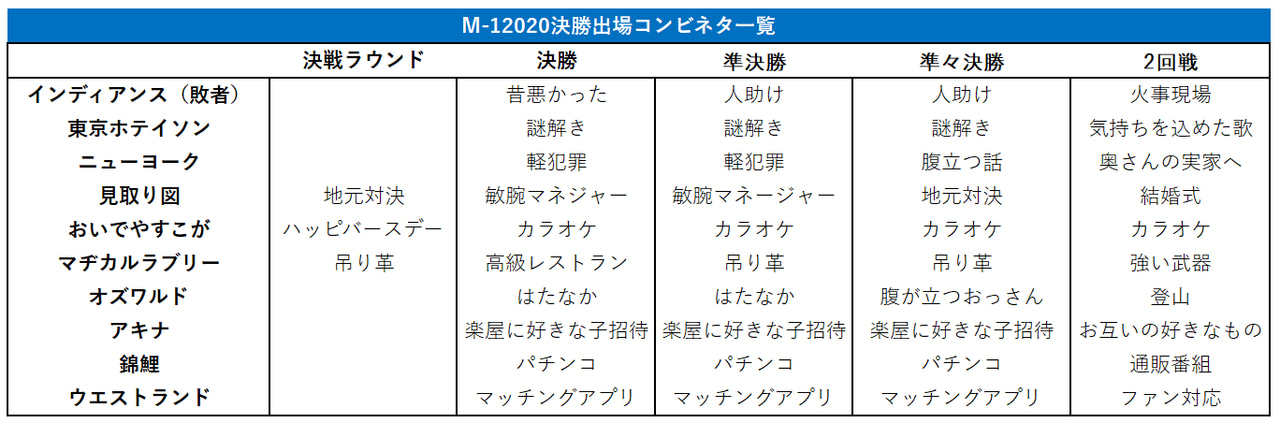 M-12020決勝出場コンビネタ一覧

|  | 決戦ラウンド | 決勝 | 準決勝 | 準々決勝 | 2回戦 |
|---|---|---|---|---|---|
| インディアンス（敗者） |  | 昔悪かった | 人助け | 人助け | 火事現場 |
| 東京ホテイソン |  | 謎解き | 謎解き | 謎解き | 気持ちを込めた歌 |
| ニューヨーク |  | 軽犯罪 | 軽犯罪 | 腹立つ話 | 奥さんの実家へ |
| 見取り図 | 地元対決 | 敏腕マネジャー | 敏腕マネージャー | 地元対決 | 結婚式 |
| おいでやすこが | ハッピバースデー | カラオケ | カラオケ | カラオケ | カラオケ |
| マヂカルラブリー | 吊り革 | 高級レストラン | 吊り革 | 吊り革 | 強い武器 |
| オズワルド |  | はたなか | はたなか | 腹が立つおっさん | 登山 |
| アキナ |  | 楽屋に好きな子招待 | 楽屋に好きな子招待 | 楽屋に好きな子招待 | お互いの好きなもの |
| 錦鯉 |  | パチンコ | パチンコ | パチンコ | 通販番組 |
| ウエストランド |  | マッチングアプリ | マッチングアプリ | マッチングアプリ | ファン対応 |